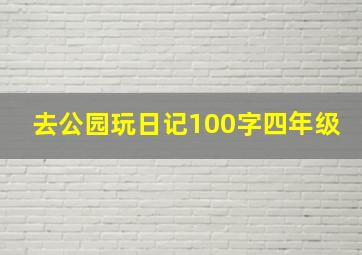 去公园玩日记100字四年级